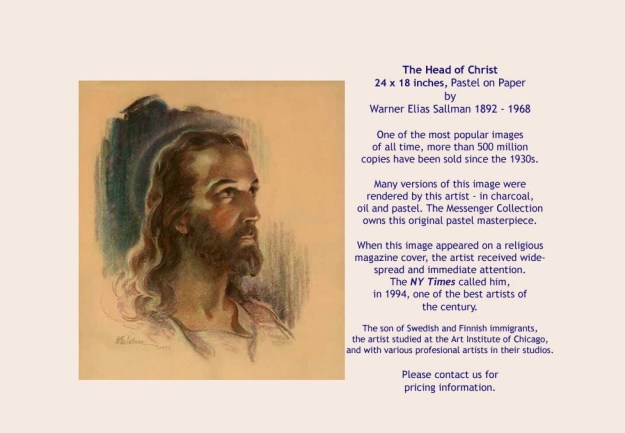 The Head of Christ
24 x 18 inches, Pastel on Paper
by
Warner Elias Sallman 1892 - 1968

One of the most popular images of all time, more than 500 million copies have been sold since the 1930s.

Many versions of this image were rendered by this artist - in charcoal, oil and pastel. The Messenger Collection owns this original pastel masterpiece.

When this image appeared on a religious magazine cover, the artist received widespread and immediate attention. The NY Times called him, in 1994, one of the best artists of the century.

The son of Swedish and Finnish immigrants, the artist studied at the Art Institute of Chicago, and with various profesional artists in their studios.

Please contact us for pricing information.